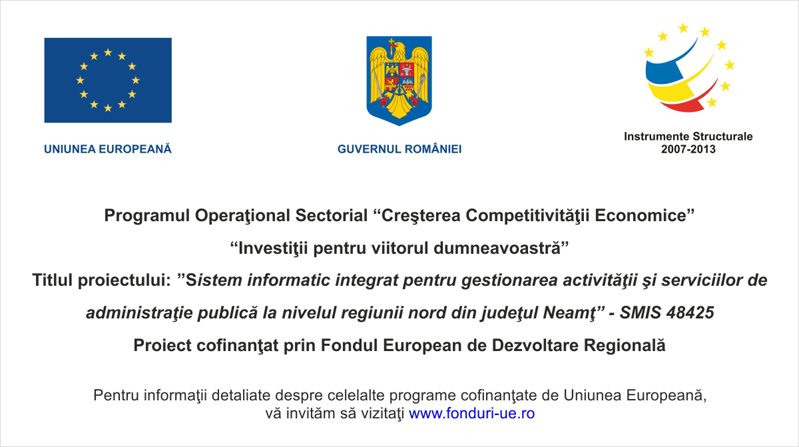 UNIUNEA EUROPEANĂ

GUVERNUL ROMÂNIEI

Instrumente Structurale
2007-2013

Programul Operaţional Sectorial “Creşterea Competitivităţii Economice”
“Investiţii pentru viitorul dumneavoastră”
Titlul proiectului: ”Sistem informatic integrat pentru gestionarea activităţii şi serviciilor de administraţie publică la nivelul regiunii nord din judeţul Neamţ” - SMIS 48425
Proiect cofinanţat prin Fondul European de Dezvoltare Regională

Pentru informaţii detaliate despre celelalte programe cofinanţate de Uniunea Europeană, vă invităm să vizitaţi www.fonduri-ue.ro